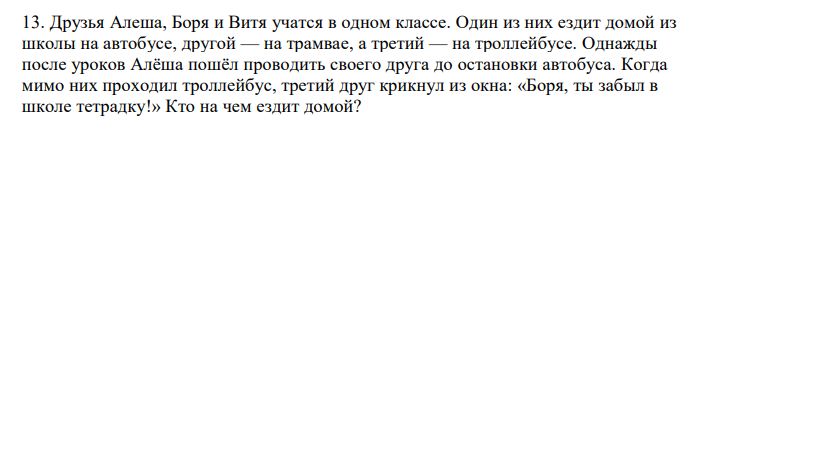 13. Друзья Алеша, Боря и Витя учатся в одном классе. Один из них ездит домой из школы на автобусе, другой — на трамвае, а третий — на троллейбусе. Однажды после уроков Алёша пошёл проводить своего друга до остановки автобуса. Когда мимо них проходил троллейбус, третий друг крикнул из окна: «Боря, ты забыл в школе тетрадку!» Кто на чем ездит домой?